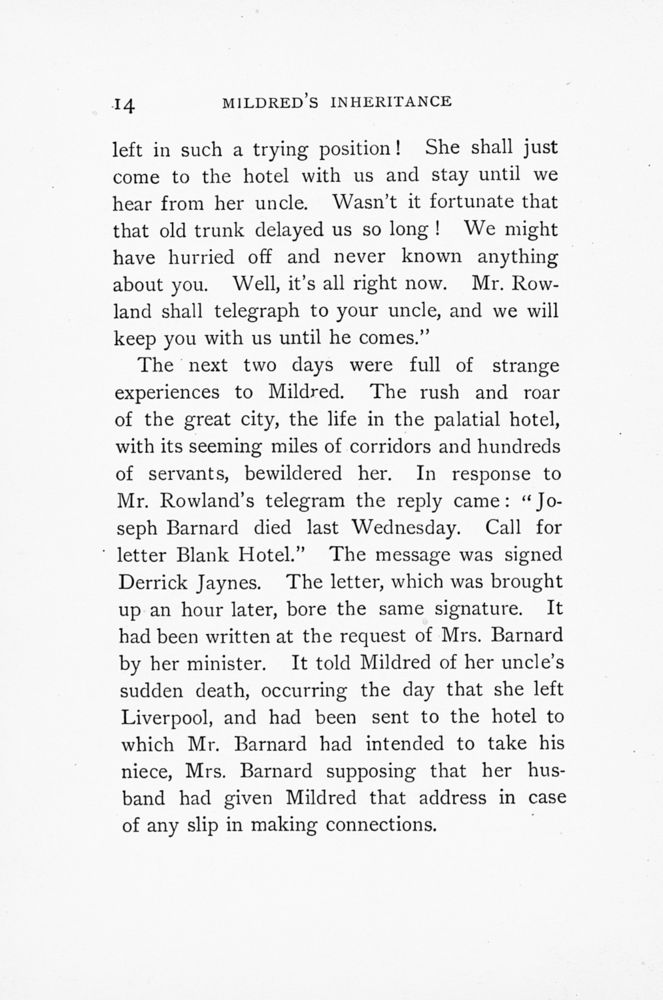 14 MILDRED'S INHERITANCE

left in such a trying position! She shall just come to the hotel with us and stay until we hear from her uncle. Wasn't it fortunate that that old trunk delayed us so long! We might have hurried off and never known anything about you. Well, it's all right now. Mr. Rowland shall telegraph to your uncle, and we will keep you with us until he comes."

The next two days were full of strange experiences to Mildred. The rush and roar of the great city, the life in the palatial hotel, with its seeming miles of corridors and hundreds of servants, bewildered her. In response to Mr. Rowland's telegram the reply came: "Joseph Barnard died last Wednesday. Call for letter Blank Hotel." The message was signed Derrick Jaynes. The letter, which was brought up an hour later, bore the same signature. It had been written at the request of Mrs. Barnard by her minister. It told Mildred of her uncle's sudden death, occurring the day that she left Liverpool, and had been sent to the hotel to which Mr. Barnard had intended to take his niece, Mrs. Barnard supposing that her husband had given Mildred that address in case of any slip in making connections.